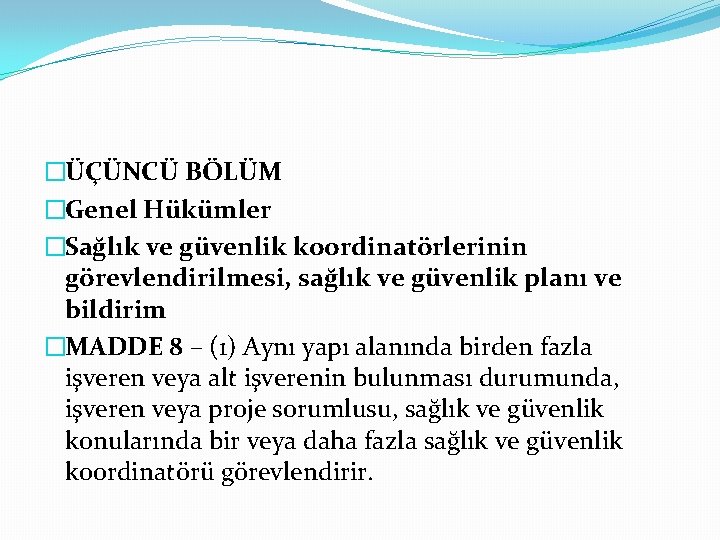 ÜÇÜNCÜ BÖLÜM
Genel Hükümler
Sağlık ve güvenlik koordinatörlerinin görevlendirilmesi, sağlık ve güvenlik planı ve bildirim
MADDE 8 – (1) Aynı yapı alanında birden fazla işveren veya alt işverenin bulunması durumunda, işveren veya proje sorumlusu, sağlık ve güvenlik konularında bir veya daha fazla sağlık ve güvenlik koordinatörü görevlendirir.